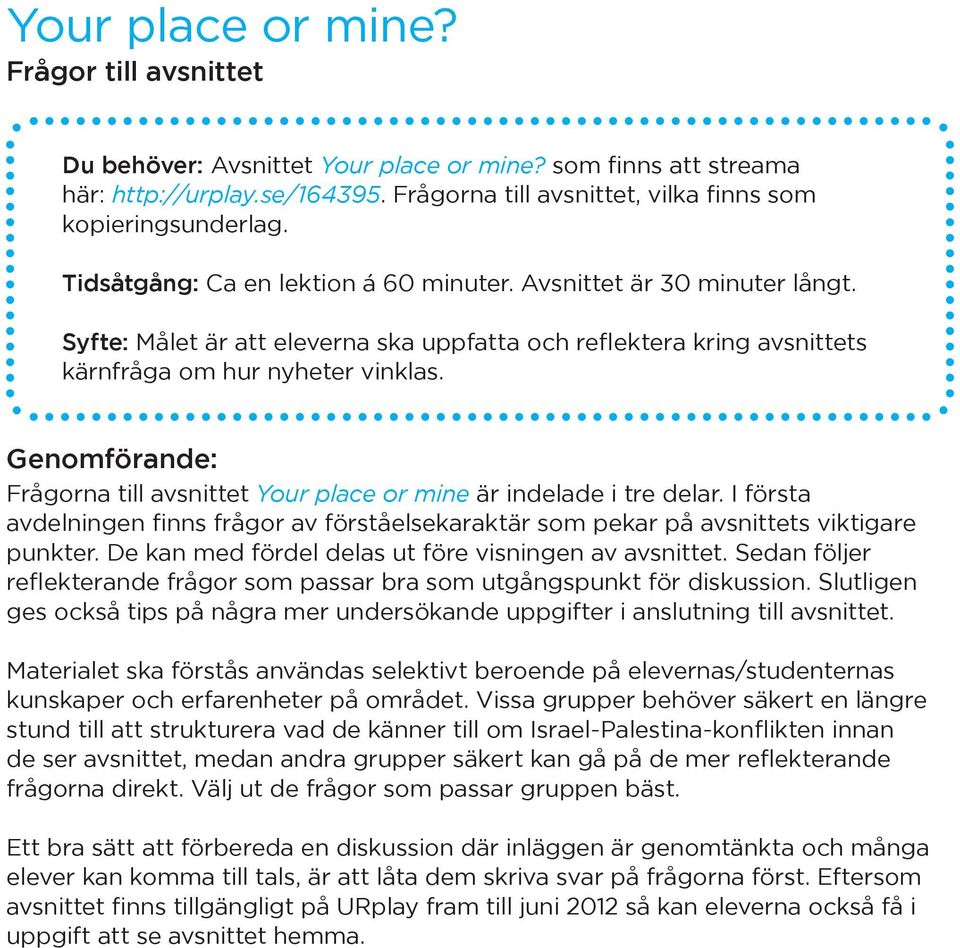 Your place or mine?
Frågor till avsnittet

Du behöver: Avsnittet Your place or mine? som finns att streama här: http://urplay.se/164395. Frågorna till avsnittet, vilka finns som kopieringsunderlag.

Tidsåtgång: Ca en lektion á 60 minuter. Avsnittet är 30 minuter långt.

Syfte: Målet är att eleverna ska uppfatta och reflektera kring avsnittets kärnfråga om hur nyheter vinklas.

Genomförande:
Frågorna till avsnittet Your place or mine är indelade i tre delar. I första avdelningen finns frågor av förståelsekaraktär som pekar på avsnittets viktigare punkter. De kan med fördel delas ut före visningen av avsnittet. Sedan följer reflekterande frågor som passar bra som utgångspunkt för diskussion. Slutligen ges också tips på några mer undersökande uppgifter i anslutning till avsnittet.

Materialet ska förstås användas selektivt beroende på elevernas/studenternas kunskaper och erfarenheter på området. Vissa grupper behöver säkert en längre stund till att strukturera vad de känner till om Israel-Palestina-konflikten innan de ser avsnittet, medan andra grupper säkert kan gå på de mer reflekterande frågorna direkt. Välj ut de frågor som passar gruppen bäst.

Ett bra sätt att förbereda en diskussion där inläggen är genomtänkta och många elever kan komma till tals, är att låta dem skriva svar på frågorna först. Eftersom avsnittet finns tillgängligt på URplay fram till juni 2012 så kan eleverna också få i uppgift att se avsnittet hemma.